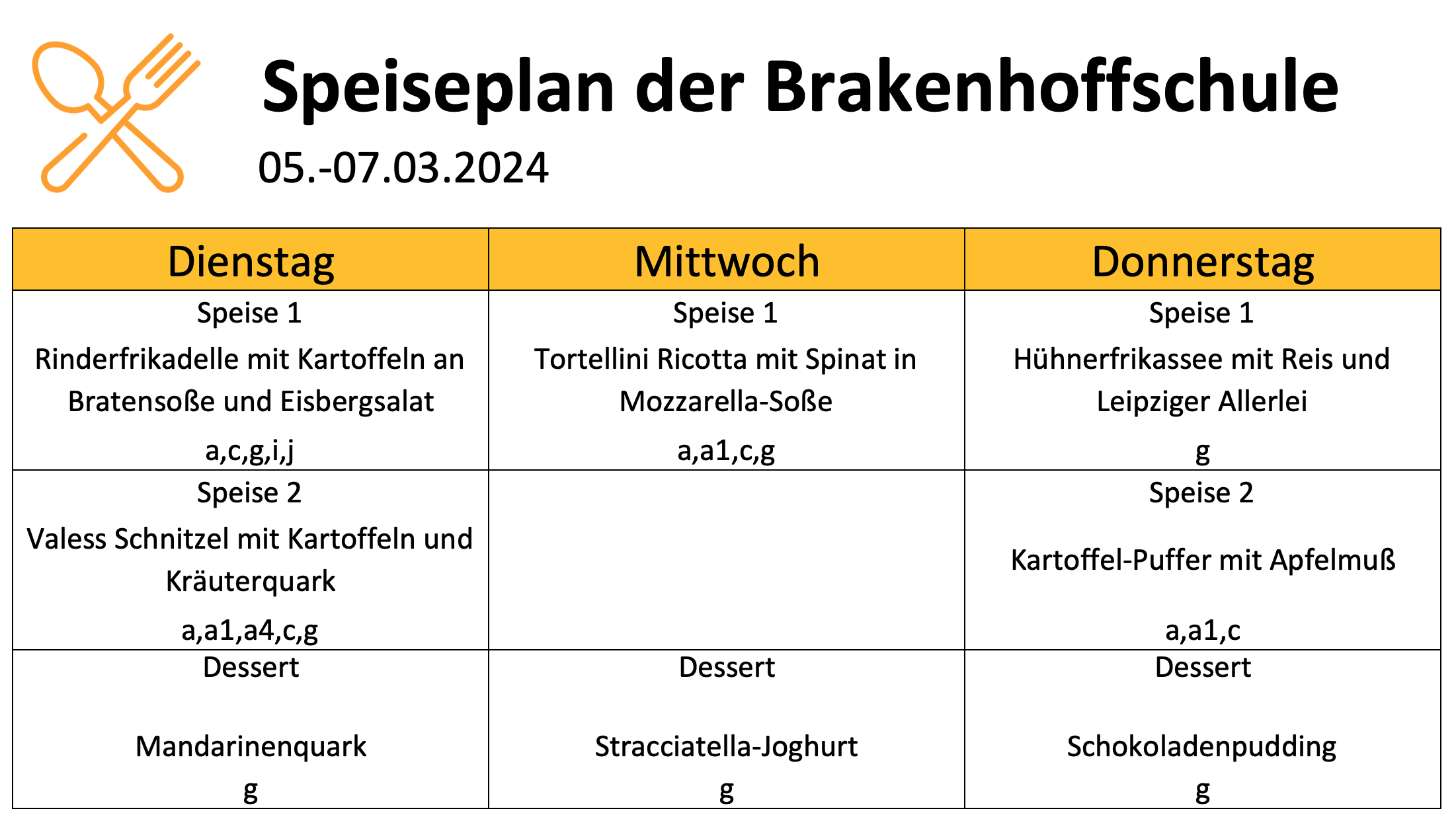 Speiseplan der Brakenhoffschule

05.-07.03.2024

| Dienstag | Mittwoch | Donnerstag |
|---|---|---|
| Speise 1 Rinderfrikadelle mit Kartoffeln an Bratensoße und Eisbergsalat a,c,g,i,j | Speise 1 Tortellini Ricotta mit Spinat in Mozzarella-Soße a,a1,c,g | Speise 1 Hühnerfrikassee mit Reis und Leipziger Allerlei g |
| Speise 2 Valess Schnitzel mit Kartoffeln und Kräuterquark a,a1,a4,c,g | | Speise 2 Kartoffel-Puffer mit Apfelmuß a,a1,c |
| Dessert Mandarinenquark g | Dessert Stracciatella-Joghurt g | Dessert Schokoladenpudding g |